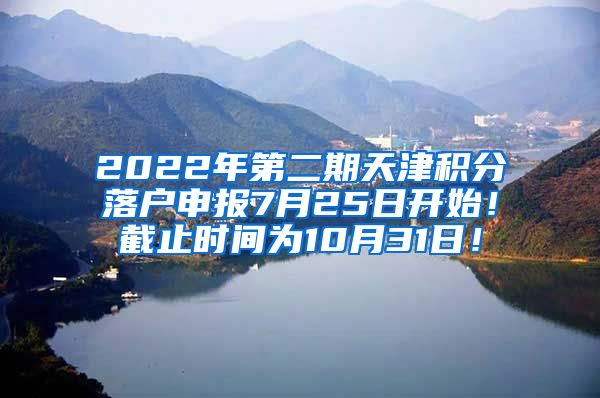 2022年第二期天津积分落户申报7月25日开始！截止时间为10月31日！